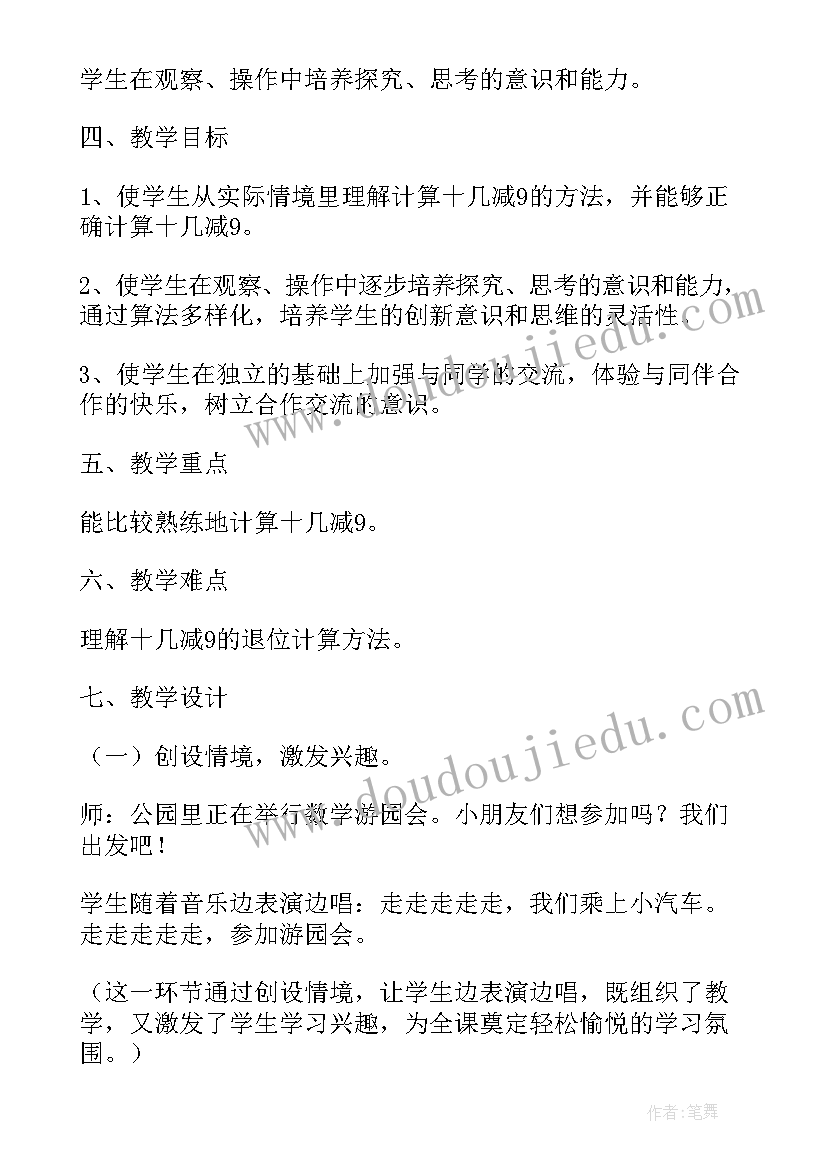 学生在观察、操作中培养探究、思考的意识和能力。

四、教学目标

1、使学生从实际情境里理解计算十几减9的方法，并能够正确计算十几减9。

2、使学生在观察、操作中逐步培养探究、思考的意识和能力，通过算法多样化，培养学生的创新意识和思维的灵活性。

3、使学生在独立的基础上加强与同学的交流，体验与同伴合作的快乐，树立合作交流的意识。

五、教学重点

能比较熟练地计算十几减9。

六、教学难点

理解十几减9的退位计算方法。

七、教学设计

（一）创设情境，激发兴趣。

师：公园里正在举行数学游园会。小朋友们想参加吗？我们出发吧！

学生随着音乐边表演边唱：走走走走走，我们乘上小汽车。走走走走走，参加游园会。

（这一环节通过创设情境，让学生边表演边唱，既组织了教学，又激发了学生学习兴趣，为全课奠定轻松愉悦的学习氛围。）

www.doudoujiedu.com

www.doudoujiedu.com

作者：笔舞